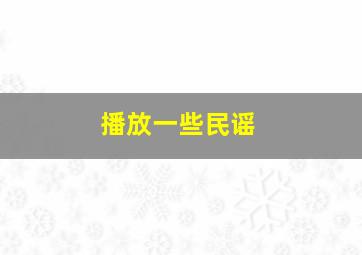 播放一些民谣